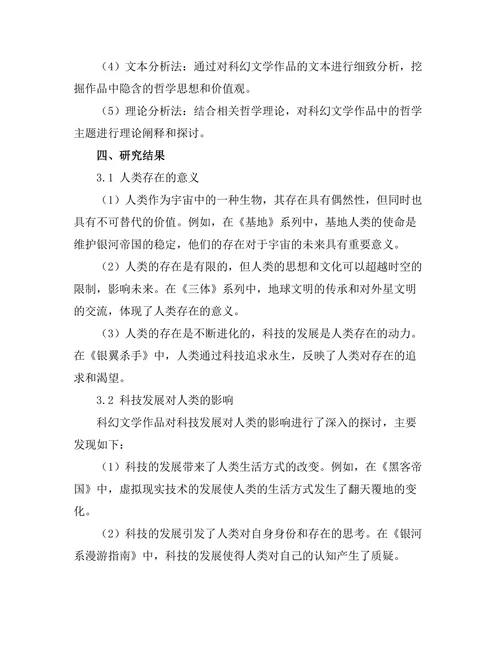 （4）文本分析法：通过对科幻文学作品的文本进行细致分析，挖掘作品中隐含的哲学思想和价值观。

（5）理论分析法：结合相关哲学理论，对科幻文学作品中的哲学主题进行理论阐释和探讨。

四、研究结果

3.1 人类存在的意义

（1）人类作为宇宙中的一种生物，其存在具有偶然性，但同时也具有不可替代的价值。例如，在《基地》系列中，基地人类的使命是维护银河帝国的稳定，他们的存在对于宇宙的未来具有重要意义。

（2）人类的存在是有限的，但人类的思想和文化可以超越时空的限制，影响未来。在《三体》系列中，地球文明的传承和对外星文明的交流，体现了人类存在的意义。

（3）人类的存在是不断进化的，科技的发展是人类存在的动力。在《银翼杀手》中，人类通过科技追求永生，反映了人类对存在的追求和渴望。

3.2 科技发展对人类的影响

科幻文学作品对科技发展对人类的影响进行了深入的探讨，主要发现如下：

（1）科技的发展带来了人类生活方式的改变。例如，在《黑客帝国》中，虚拟现实技术的发展使人类的生活方式发生了翻天覆地的变化。

（2）科技的发展引发了人类对自身身份和存在的思考。在《银河系漫游指南》中，科技的发展使得人类对自己的认知产生了质疑。